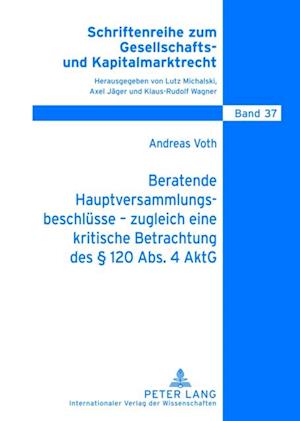 Schriftenreihe zum Gesellschafts- und Kapitalmarktrecht

Herausgegeben von Lutz Michalski, Axel Jäger und Klaus-Rudolf Wagner

Band 37

Andreas Voth

Beratende Hauptversammlungsbeschlüsse – zugleich eine kritische Betrachtung des § 120 Abs. 4 AktG

PETER LANG
Internationaler Verlag der Wissenschaften